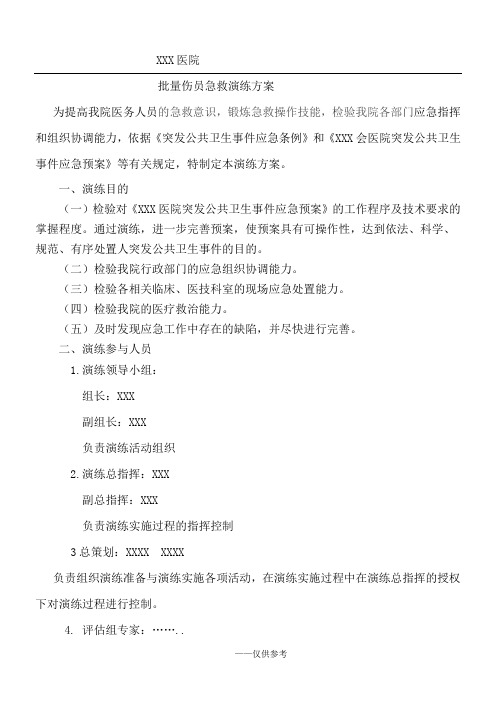 XXX 医院

批量伤员急救演练方案

为提高我院医务人员的急救意识，锻炼急救操作技能，检验我院各部门应急指挥和组织协调能力，依据《突发公共卫生事件应急条例》和《XXX 会医院突发公共卫生事件应急预案》等有关规定，特制定本演练方案。

一、演练目的

（一）检验对《XXX 医院突发公共卫生事件应急预案》的工作程序及技术要求的掌握程度。通过演练，进一步完善预案，使预案具有可操作性，达到依法、科学、规范、有序处置人突发公共卫生事件的目的。

（二）检验我院行政部门的应急组织协调能力。

（三）检验各相关临床、医技科室的现场应急处置能力。

（四）检验我院的医疗救治能力。

（五）及时发现应急工作中存在的缺陷，并尽快进行完善。

二、演练参与人员

1. 演练领导小组：

组长：XXX

副组长：XXX

负责演练活动组织

2. 演练总指挥：XXX

副总指挥：XXX

负责演练实施过程的指挥控制

3 总策划：XXXX XXXX

负责组织演练准备与演练实施各项活动，在演练实施过程中在演练总指挥的授权下对演练过程进行控制。

4. 评估组专家：……..

——仅供参考